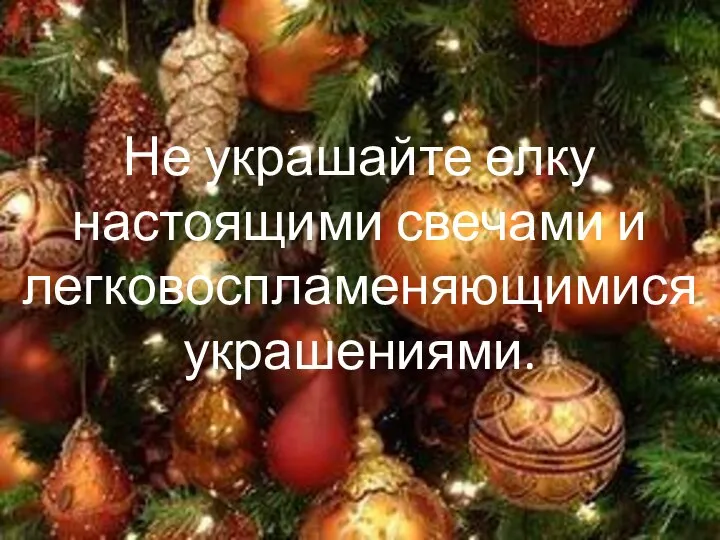 Не украшайте елку настоящими свечами и легковоспламеняющимися украшениями.